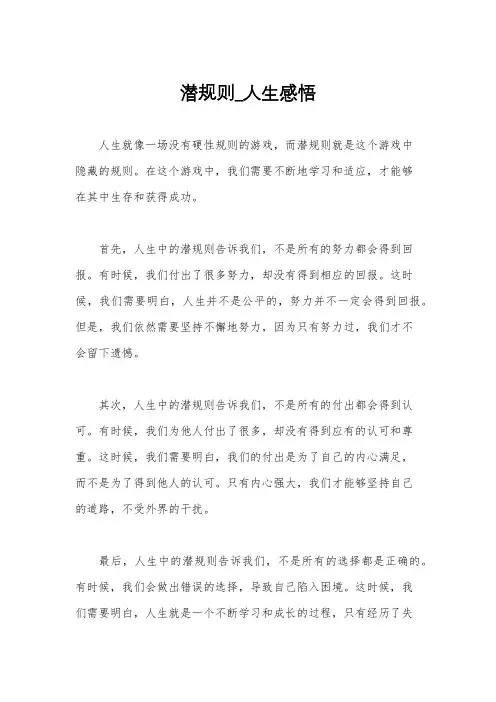 潜规则_人生感悟

人生就像一场没有硬性规则的游戏，而潜规则就是这个游戏中隐藏的规则。在这个游戏中，我们需要不断地学习和适应，才能够在其中生存和获得成功。

首先，人生中的潜规则告诉我们，不是所有的努力都会得到回报。有时候，我们付出了很多努力，却没有得到相应的回报。这时候，我们需要明白，人生并不是公平的，努力并不一定会得到回报。但是，我们依然需要坚持不懈地努力，因为只有努力过，我们才不会留下遗憾。

其次，人生中的潜规则告诉我们，不是所有的付出都会得到认可。有时候，我们为他人付出了很多，却没有得到应有的认可和尊重。这时候，我们需要明白，我们的付出是为了自己的内心满足，而不是为了得到他人的认可。只有内心强大，我们才能够坚持自己的道路，不受外界的干扰。

最后，人生中的潜规则告诉我们，不是所有的选择都是正确的。有时候，我们会做出错误的选择，导致自己陷入困境。这时候，我们需要明白，人生就是一个不断学习和成长的过程，只有经历了失